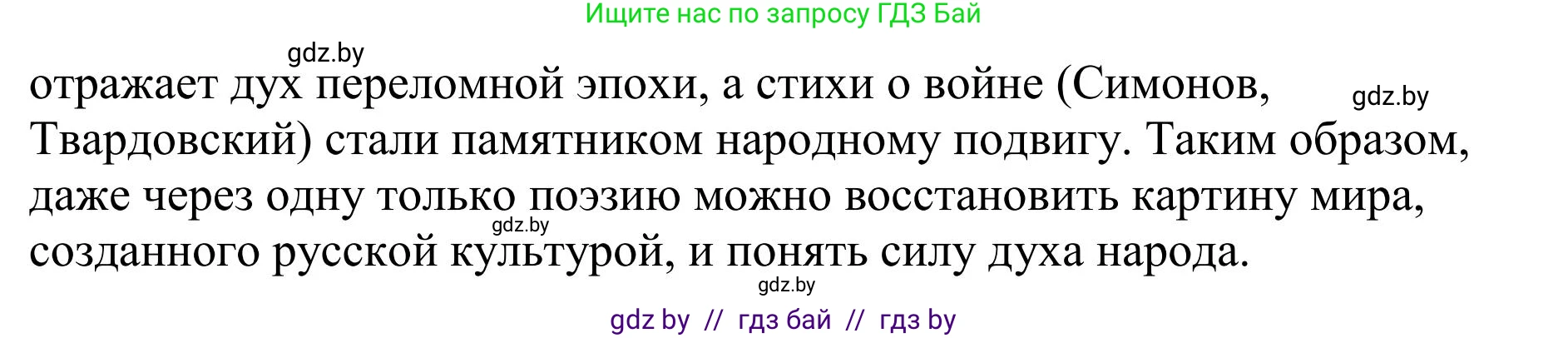 Ищите нас по запросу ГДЗ Бай

gdz.by

отражает дух переломной эпохи, а стихи о войне (Симонов, Твардовский) стали памятником народному подвигу. Таким образом, даже через одну только поэзию можно восстановить картину мира, созданного русской культурой, и понять силу духа народа.

gdz.by

gdz.by

gdz.by

gdz by // гдз бай // гдз by